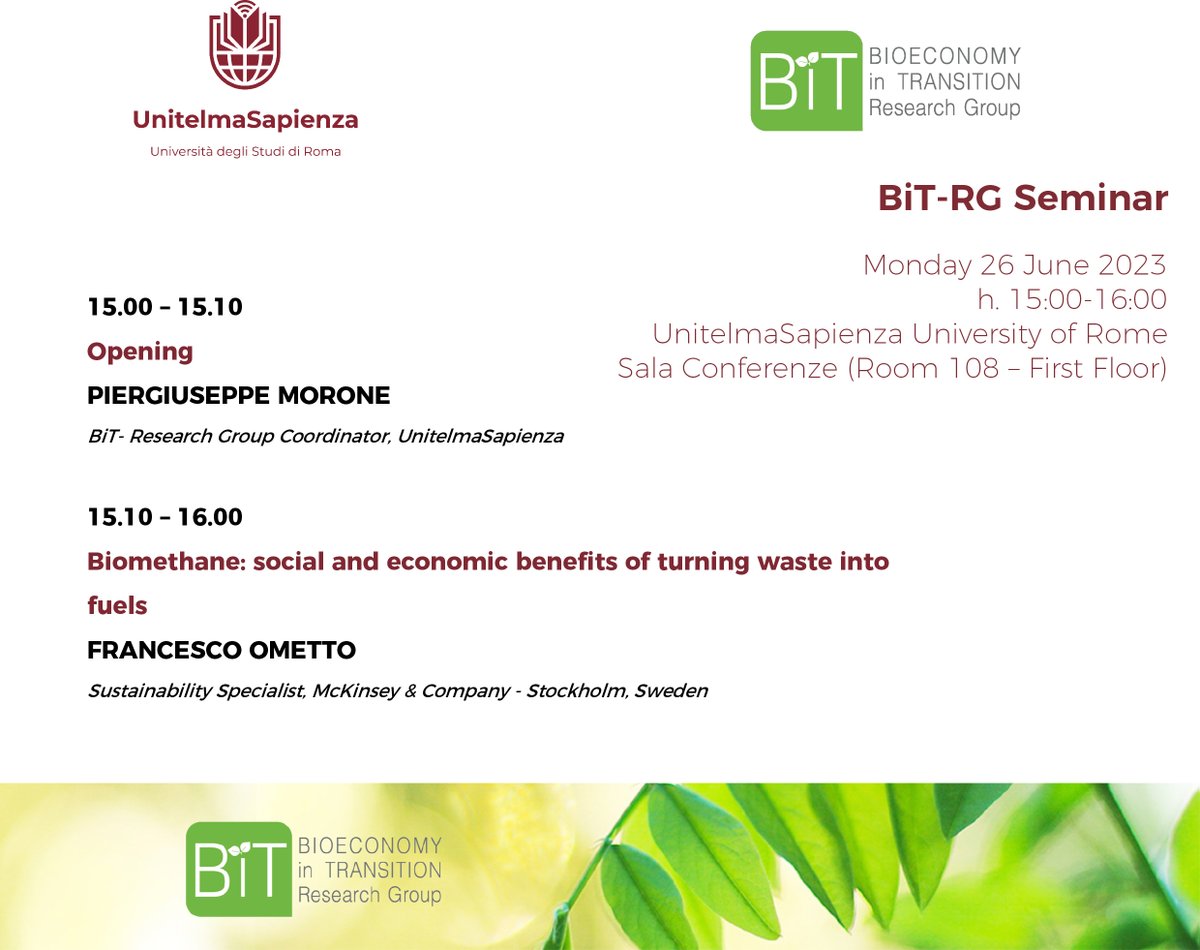 UnitelmaSapienza
Università degli Studi di Roma

BiT
BIOECONOMY
in TRANSITION
Research Group

BiT-RG Seminar

Monday 26 June 2023
h. 15:00-16:00
UnitelmaSapienza University of Rome
Sala Conferenze (Room 108 – First Floor)

15.00 – 15.10

Opening

PIERGIUSEPPE MORONE

BiT- Research Group Coordinator, UnitelmaSapienza

15.10 – 16.00

Biomethane: social and economic benefits of turning waste into fuels

FRANCESCO OMETTO

Sustainability Specialist, McKinsey & Company - Stockholm, Sweden

BiT
BIOECONOMY
in TRANSITION
Research Group